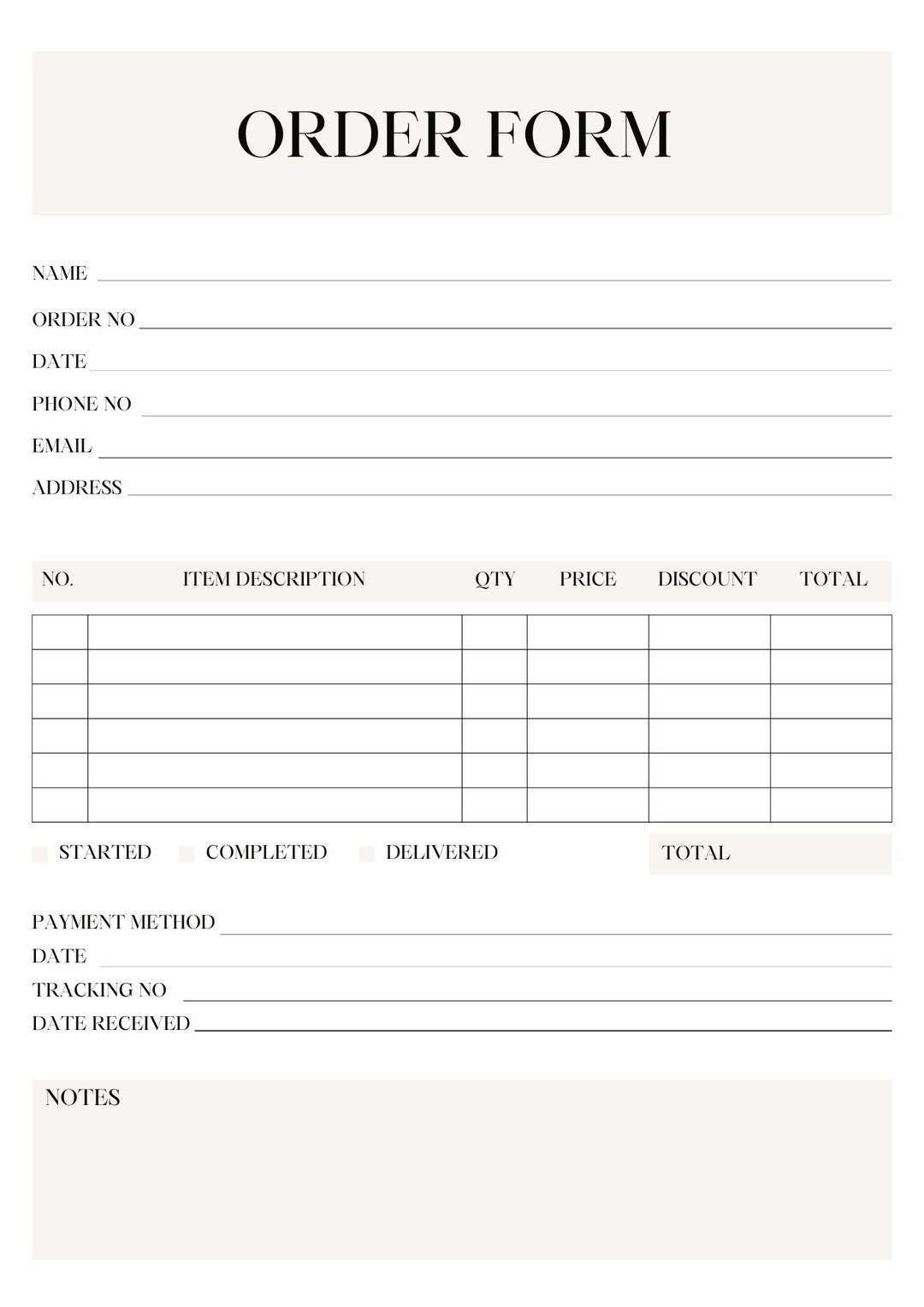 ORDER FORM

NAME

ORDER NO

DATE

PHONE NO

EMAIL

ADDRESS

| NO. | ITEM DESCRIPTION | QTY | PRICE | DISCOUNT | TOTAL |
|---|---|---|---|---|---|
| | | | | | |
| | | | | | |
| | | | | | |
| | | | | | |
| | | | | | |
| | | | | | |

STARTED COMPLETED DELIVERED

TOTAL

PAYMENT METHOD

DATE

TRACKING NO

DATE RECEIVED

NOTES